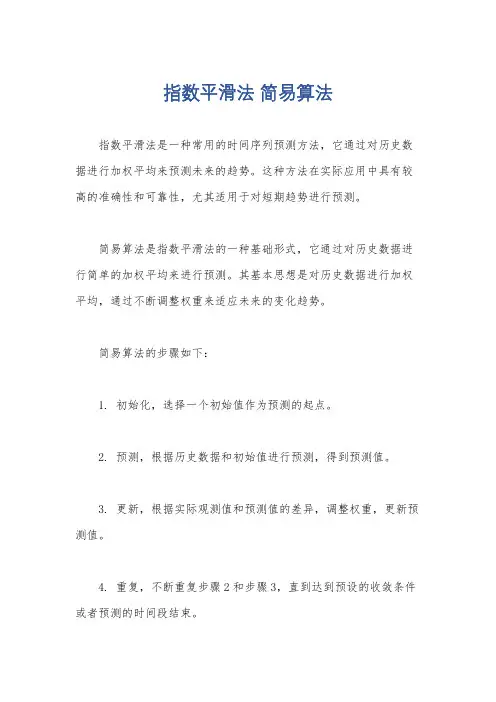 指数平滑法 简易算法

指数平滑法是一种常用的时间序列预测方法，它通过对历史数据进行加权平均来预测未来的趋势。这种方法在实际应用中具有较高的准确性和可靠性，尤其适用于对短期趋势进行预测。

简易算法是指数平滑法的一种基础形式，它通过对历史数据进行简单的加权平均来进行预测。其基本思想是对历史数据进行加权平均，通过不断调整权重来适应未来的变化趋势。

简易算法的步骤如下：

1. 初始化，选择一个初始值作为预测的起点。

2. 预测，根据历史数据和初始值进行预测，得到预测值。

3. 更新，根据实际观测值和预测值的差异，调整权重，更新预测值。

4. 重复，不断重复步骤2和步骤3，直到达到预设的收敛条件或者预测的时间段结束。